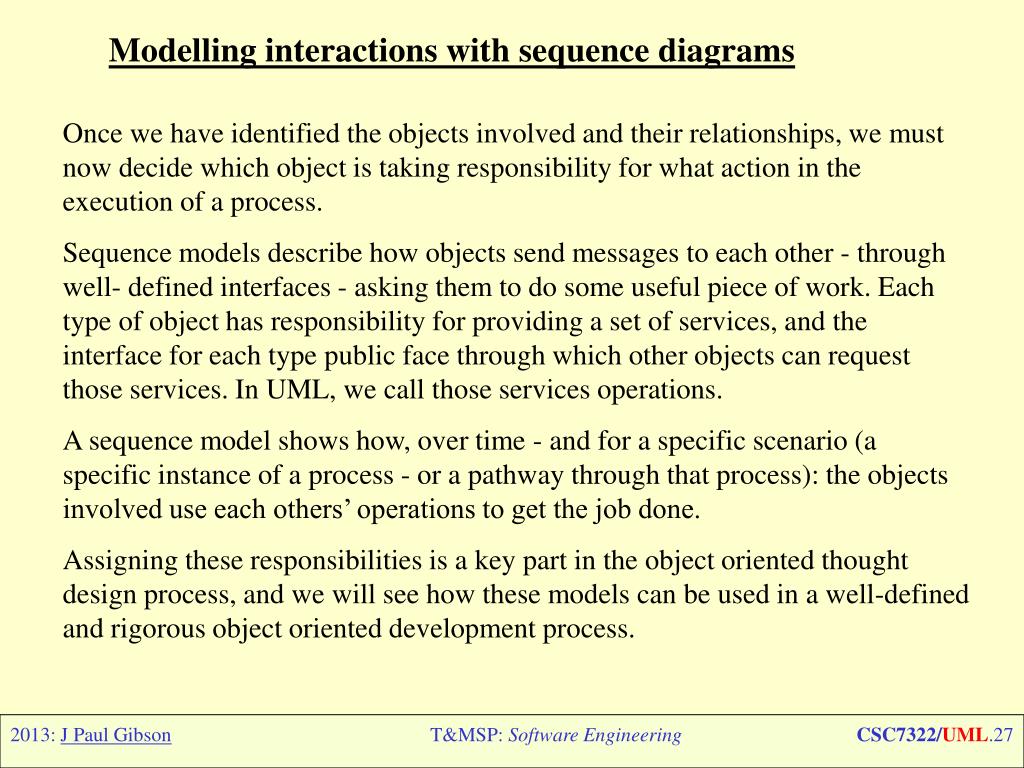 Modelling interactions with sequence diagrams

Once we have identified the objects involved and their relationships, we must now decide which object is taking responsibility for what action in the execution of a process.

Sequence models describe how objects send messages to each other - through well- defined interfaces - asking them to do some useful piece of work. Each type of object has responsibility for providing a set of services, and the interface for each type public face through which other objects can request those services. In UML, we call those services operations.

A sequence model shows how, over time - and for a specific scenario (a specific instance of a process - or a pathway through that process): the objects involved use each others' operations to get the job done.

Assigning these responsibilities is a key part in the object oriented thought design process, and we will see how these models can be used in a well-defined and rigorous object oriented development process.

2013: J Paul Gibson T&MSP: Software Engineering CSC7322/UML.27